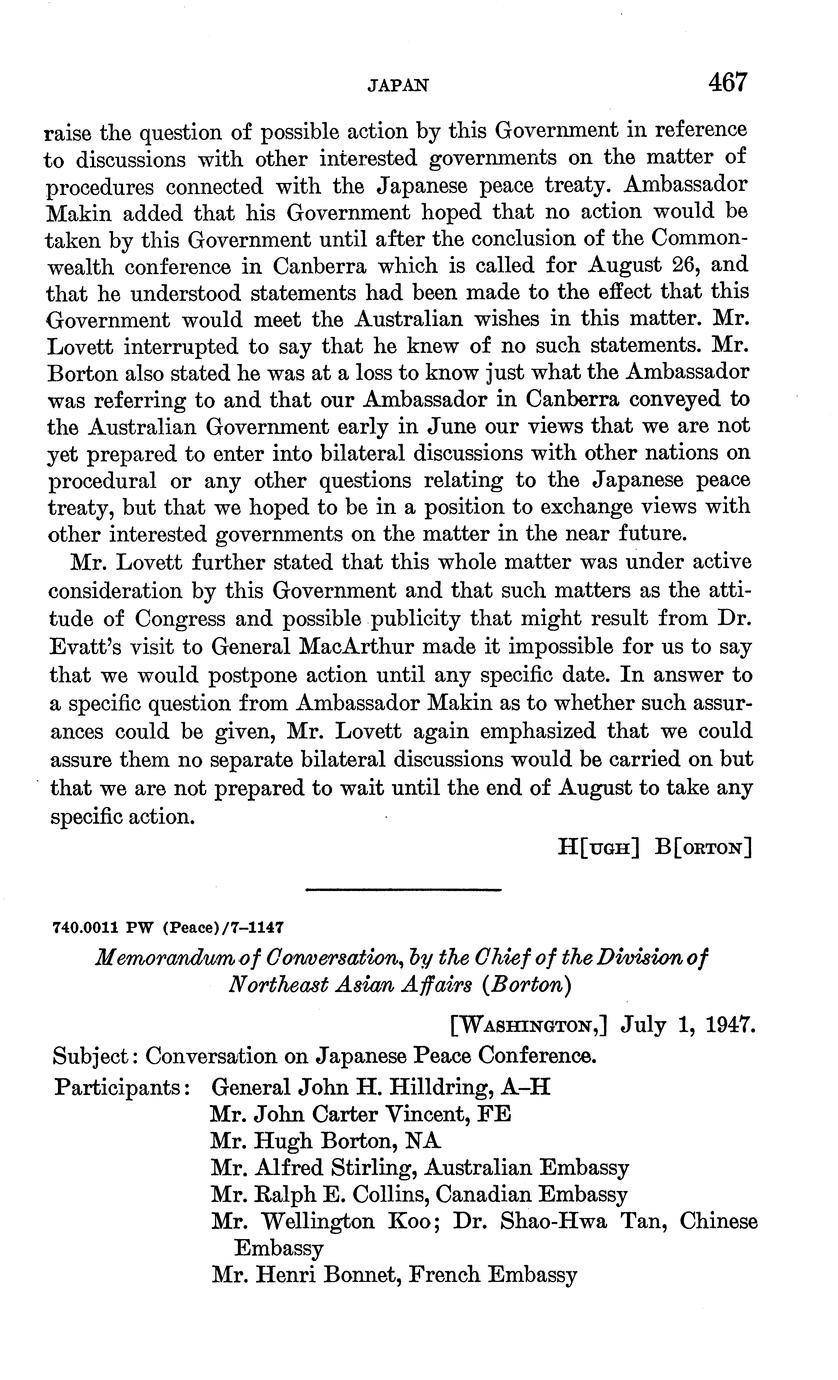 JAPAN 467

raise the question of possible action by this Government in reference to discussions with other interested governments on the matter of procedures connected with the Japanese peace treaty. Ambassador Makin added that his Government hoped that no action would be taken by this Government until after the conclusion of the Commonwealth conference in Canberra which is called for August 26, and that he understood statements had been made to the effect that this Government would meet the Australian wishes in this matter. Mr. Lovett interrupted to say that he knew of no such statements. Mr. Borton also stated he was at a loss to know just what the Ambassador was referring to and that our Ambassador in Canberra conveyed to the Australian Government early in June our views that we are not yet prepared to enter into bilateral discussions with other nations on procedural or any other questions relating to the Japanese peace treaty, but that we hoped to be in a position to exchange views with other interested governments on the matter in the near future.

Mr. Lovett further stated that this whole matter was under active consideration by this Government and that such matters as the attitude of Congress and possible publicity that might result from Dr. Evatt's visit to General MacArthur made it impossible for us to say that we would postpone action until any specific date. In answer to a specific question from Ambassador Makin as to whether such assurances could be given, Mr. Lovett again emphasized that we could assure them no separate bilateral discussions would be carried on but that we are not prepared to wait until the end of August to take any specific action.

H[UGH] B[ORTON]

740.0011 PW (Peace)/7–1147

Memorandum of Conversation, by the Chief of the Division of Northeast Asian Affairs (Borton)

[WASHINGTON,] July 1, 1947.

Subject: Conversation on Japanese Peace Conference.

Participants: General John H. Hilldring, A–H
Mr. John Carter Vincent, FE
Mr. Hugh Borton, NA
Mr. Alfred Stirling, Australian Embassy
Mr. Ralph E. Collins, Canadian Embassy
Mr. Wellington Koo; Dr. Shao-Hwa Tan, Chinese Embassy
Mr. Henri Bonnet, French Embassy